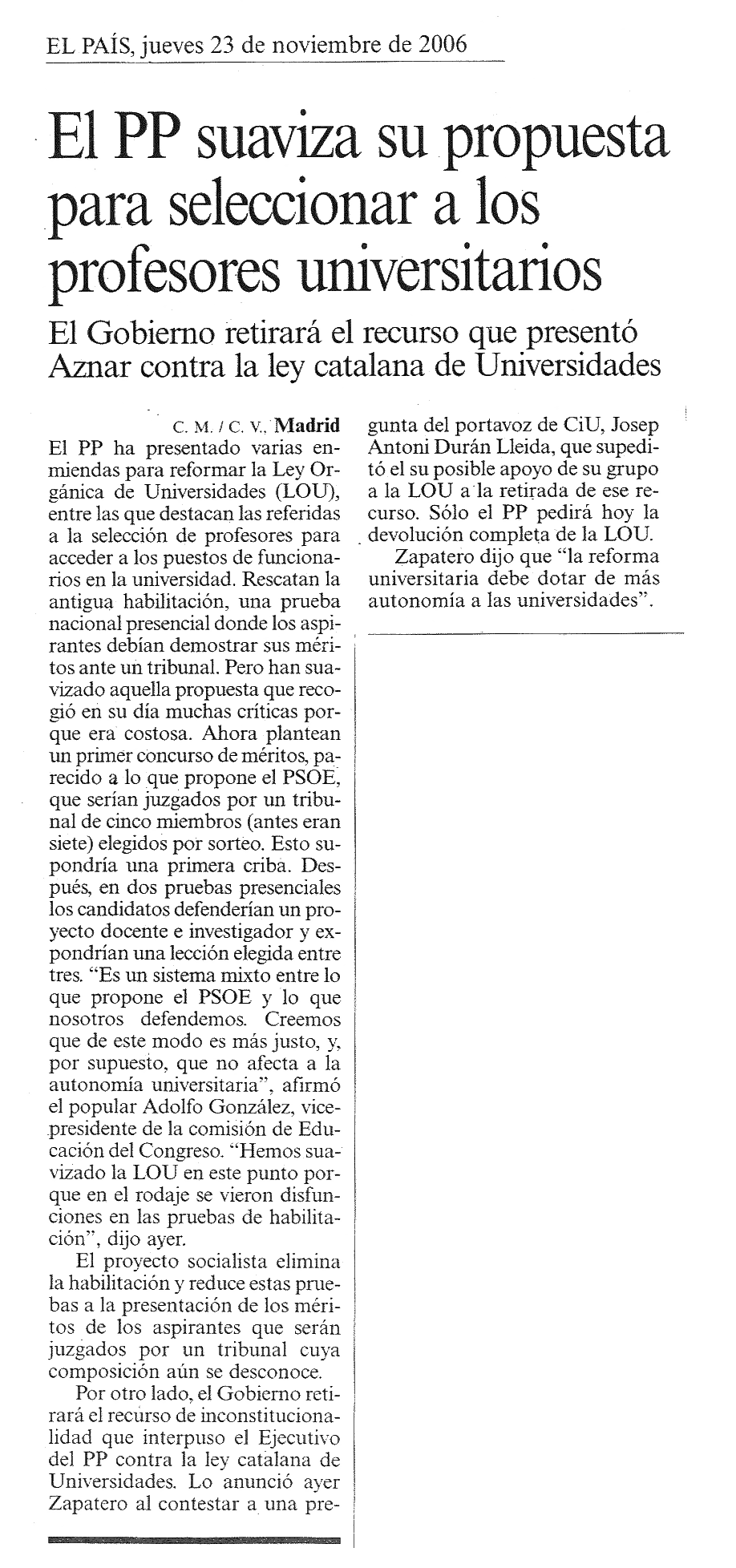 EL PAÍS, jueves 23 de noviembre de 2006

El PP suaviza su propuesta para seleccionar a los profesores universitarios

El Gobierno retirará el recurso que presentó Aznar contra la ley catalana de Universidades

C. M. / C. V., Madrid
El PP ha presentado varias enmiendas para reformar la Ley Orgánica de Universidades (LOU), entre las que destacan las referidas a la selección de profesores para acceder a los puestos de funcionarios en la universidad. Rescatan la antigua habilitación, una prueba nacional presencial donde los aspirantes debían demostrar sus méritos ante un tribunal. Pero han suavizado aquella propuesta que recogió en su día muchas críticas porque era costosa. Ahora plantean un primer concurso de méritos, parecido a lo que propone el PSOE, que serían juzgados por un tribunal de cinco miembros (antes eran siete) elegidos por sorteo. Esto supondría una primera criba. Después, en dos pruebas presenciales los candidatos defenderían un proyecto docente e investigador y expondrían una lección elegida entre tres. "Es un sistema mixto entre lo que propone el PSOE y lo que nosotros defendemos. Creemos que de este modo es más justo, y, por supuesto, que no afecta a la autonomía universitaria", afirmó el popular Adolfo González, vicepresidente de la comisión de Educación del Congreso. "Hemos suavizado la LOU en este punto porque en el rodaje se vieron disfunciones en las pruebas de habilitación", dijo ayer.

El proyecto socialista elimina la habilitación y reduce estas pruebas a la presentación de los méritos de los aspirantes que serán juzgados por un tribunal cuya composición aún se desconoce.

Por otro lado, el Gobierno retirará el recurso de inconstitucionalidad que interpuso el Ejecutivo del PP contra la ley catalana de Universidades. Lo anunció ayer Zapatero al contestar a una pregunta del portavoz de CiU, Josep Antoni Durán Lleida, que supeditó el su posible apoyo de su grupo a la LOU a la retirada de ese recurso. Sólo el PP pedirá hoy la devolución completa de la LOU.

Zapatero dijo que "la reforma universitaria debe dotar de más autonomía a las universidades".